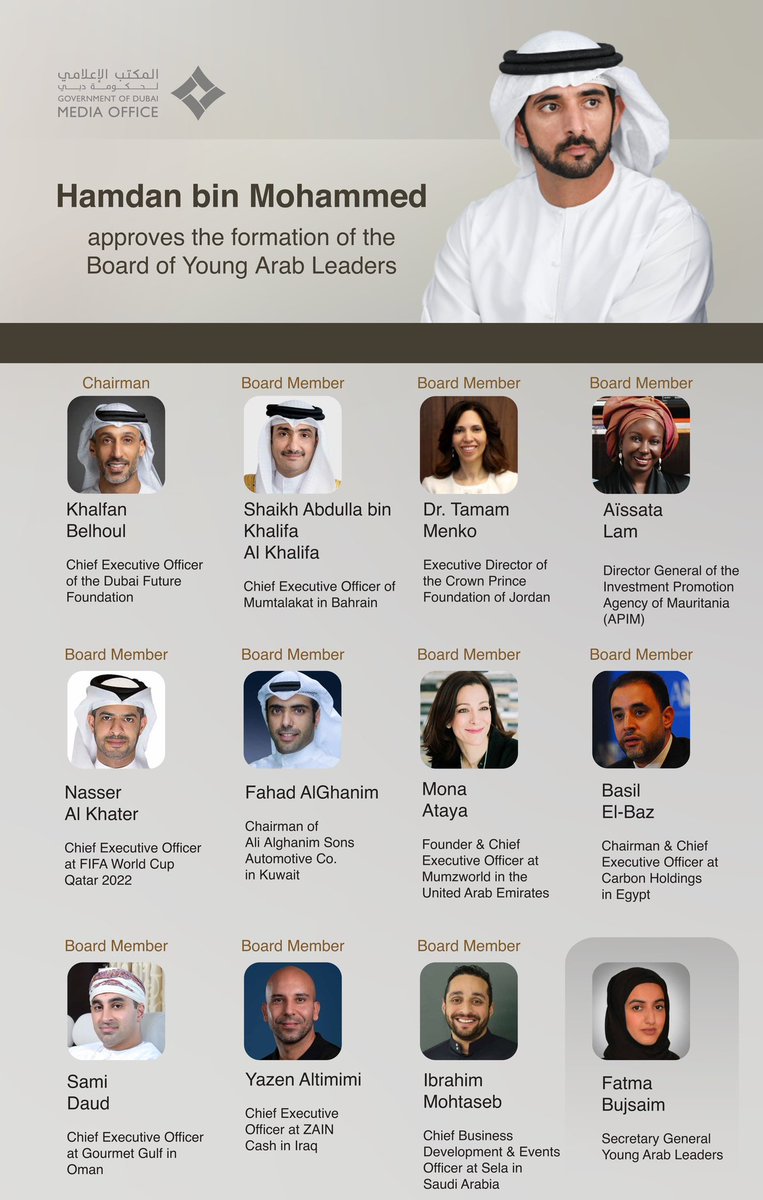 المكتب الإعلامي
لحكومة دبي
GOVERNMENT OF DUBAI
MEDIA OFFICE

Hamdan bin Mohammed

approves the formation of the Board of Young Arab Leaders

Chairman
Khalfan Belhoul
Chief Executive Officer of the Dubai Future Foundation

Board Member
Shaikh Abdulla bin Khalifa Al Khalifa
Chief Executive Officer of Mumtalakat in Bahrain

Board Member
Dr. Tamam Menko
Executive Director of the Crown Prince Foundation of Jordan

Board Member
Aïssata Lam
Director General of the Investment Promotion Agency of Mauritania (APIM)

Board Member
Nasser Al Khater
Chief Executive Officer at FIFA World Cup Qatar 2022

Board Member
Fahad AlGhanim
Chairman of Ali Alghanim Sons Automotive Co. in Kuwait

Board Member
Mona Ataya
Founder & Chief Executive Officer at Mumzworld in the United Arab Emirates

Board Member
Basil El-Baz
Chairman & Chief Executive Officer at Carbon Holdings in Egypt

Board Member
Sami Daud
Chief Executive Officer at Gourmet Gulf in Oman

Board Member
Yazen Altimimi
Chief Executive Officer at ZAIN Cash in Iraq

Board Member
Ibrahim Mohtaseb
Chief Business Development & Events Officer at Sela in Saudi Arabia

Fatma Bujsaim
Secretary General Young Arab Leaders